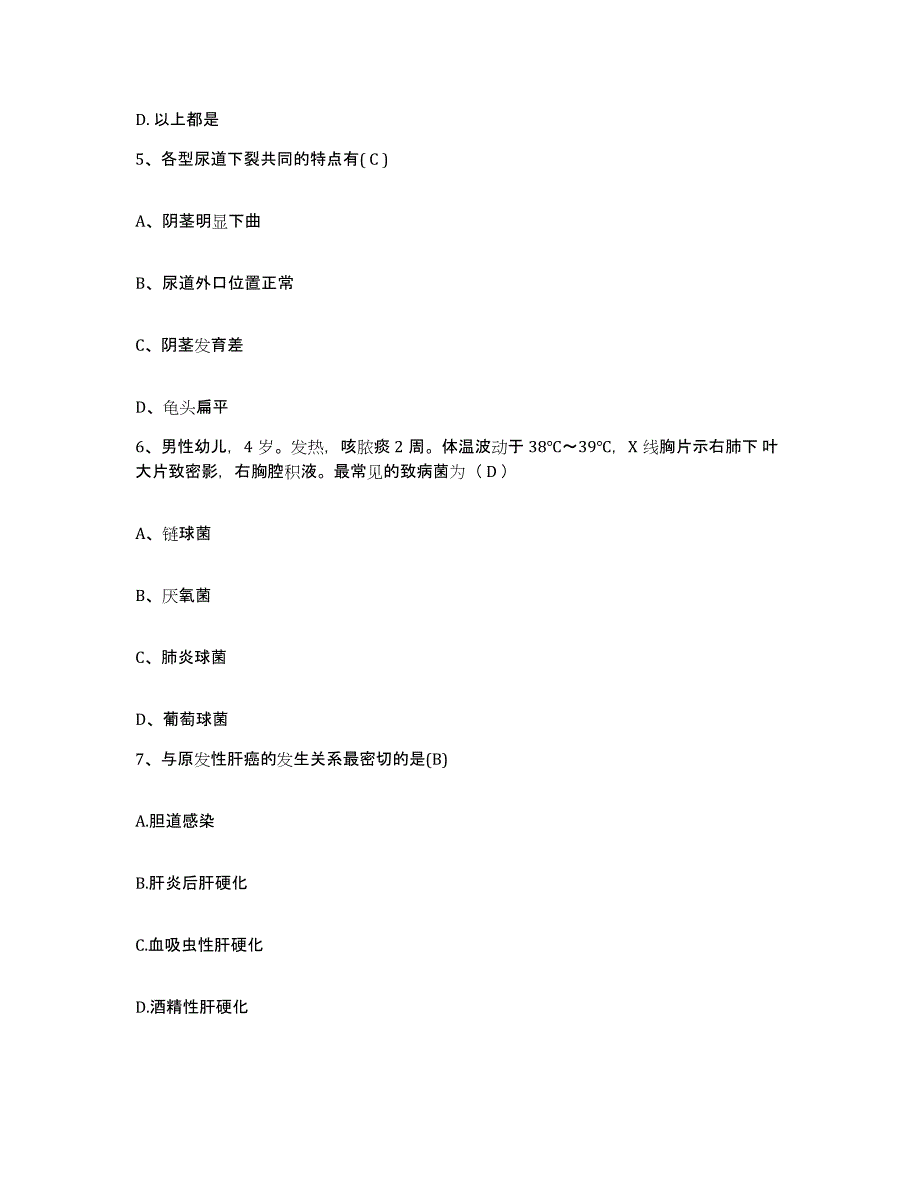 D. 以上都是

5、各型尿道下裂共同的特点有( C )

A、阴茎明显下曲

B、尿道外口位置正常

C、阴茎发育差

D、龟头扁平

6、男性幼儿，4 岁。发热，咳脓痰 2 周。体温波动于 38℃～39℃，X 线胸片示右肺下 叶大片致密影，右胸腔积液。最常见的致病菌为（ D ）

A、链球菌

B、厌氧菌

C、肺炎球菌

D、葡萄球菌

7、与原发性肝癌的发生关系最密切的是(B)

A.胆道感染

B.肝炎后肝硬化

C.血吸虫性肝硬化

D.酒精性肝硬化